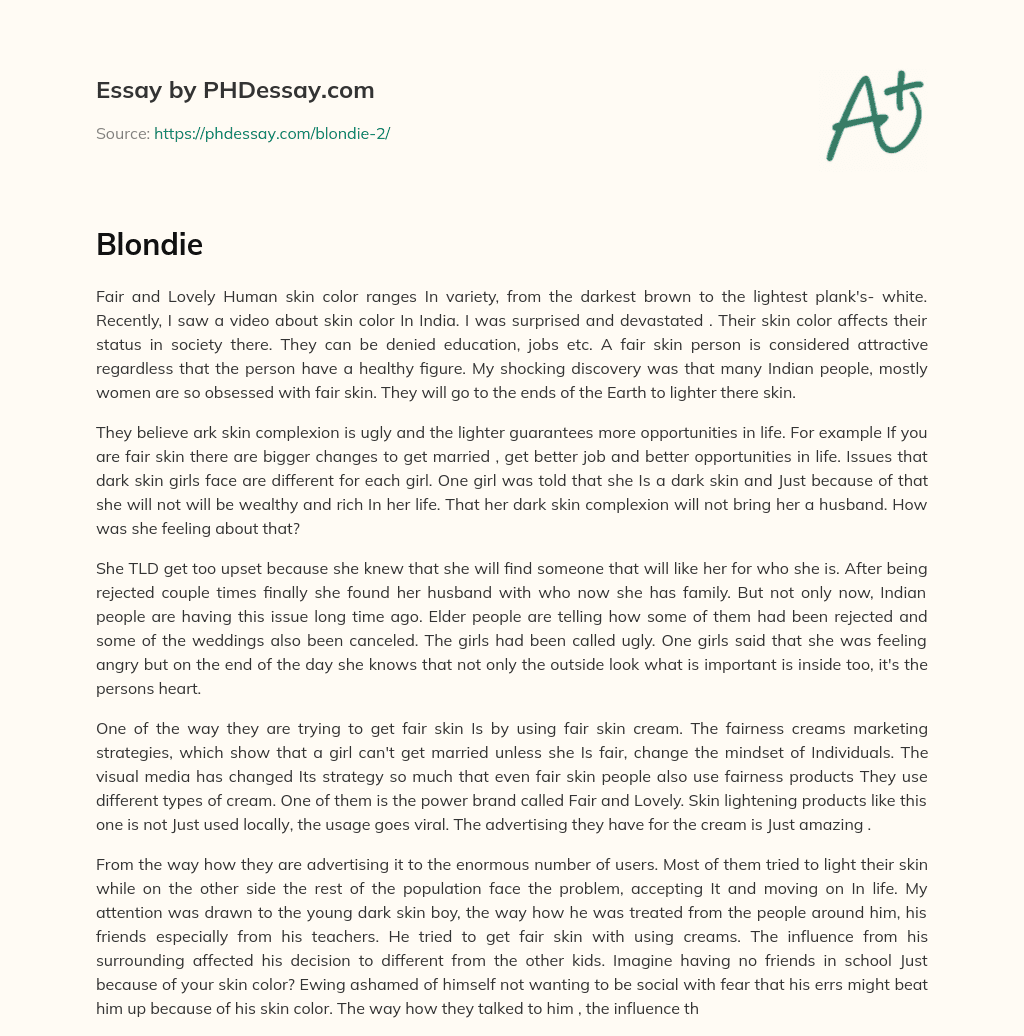 Essay by PHDessay.com

Source: https://phdessay.com/blondie-2/

A+

Blondie

Fair and Lovely Human skin color ranges In variety, from the darkest brown to the lightest plank's- white. Recently, I saw a video about skin color In India. I was surprised and devastated . Their skin color affects their status in society there. They can be denied education, jobs etc. A fair skin person is considered attractive regardless that the person have a healthy figure. My shocking discovery was that many Indian people, mostly women are so obsessed with fair skin. They will go to the ends of the Earth to lighter there skin.

They believe ark skin complexion is ugly and the lighter guarantees more opportunities in life. For example If you are fair skin there are bigger changes to get married , get better job and better opportunities in life. Issues that dark skin girls face are different for each girl. One girl was told that she Is a dark skin and Just because of that she will not will be wealthy and rich In her life. That her dark skin complexion will not bring her a husband. How was she feeling about that?

She TLD get too upset because she knew that she will find someone that will like her for who she is. After being rejected couple times finally she found her husband with who now she has family. But not only now, Indian people are having this issue long time ago. Elder people are telling how some of them had been rejected and some of the weddings also been canceled. The girls had been called ugly. One girls said that she was feeling angry but on the end of the day she knows that not only the outside look what is important is inside too, it's the persons heart.

One of the way they are trying to get fair skin Is by using fair skin cream. The fairness creams marketing strategies, which show that a girl can't get married unless she Is fair, change the mindset of Individuals. The visual media has changed Its strategy so much that even fair skin people also use fairness products They use different types of cream. One of them is the power brand called Fair and Lovely. Skin lightening products like this one is not Just used locally, the usage goes viral. The advertising they have for the cream is Just amazing .

From the way how they are advertising it to the enormous number of users. Most of them tried to light their skin while on the other side the rest of the population face the problem, accepting It and moving on In life. My attention was drawn to the young dark skin boy, the way how he was treated from the people around him, his friends especially from his teachers. He tried to get fair skin with using creams. The influence from his surrounding affected his decision to different from the other kids. Imagine having no friends in school Just because of your skin color? Ewing ashamed of himself not wanting to be social with fear that his errs might beat him up because of his skin color. The way how they talked to him , the influence th